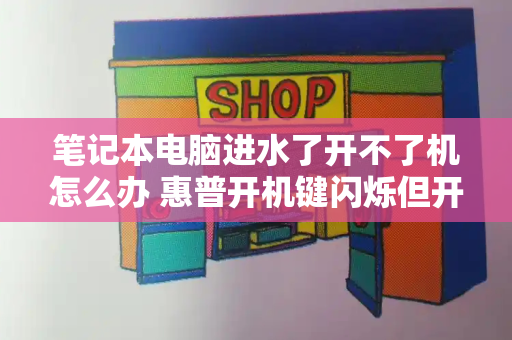 SHOP

笔记本电脑进水了开不了机怎么办 惠普开机键闪烁但开